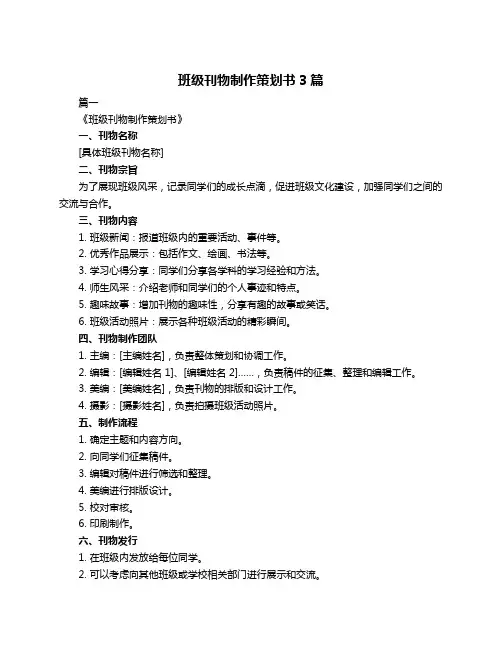 班级刊物制作策划书 3 篇

篇一

《班级刊物制作策划书》

一、刊物名称

[具体班级刊物名称]

二、刊物宗旨

为了展现班级风采，记录同学们的成长点滴，促进班级文化建设，加强同学们之间的交流与合作。

三、刊物内容

1. 班级新闻：报道班级内的重要活动、事件等。

2. 优秀作品展示：包括作文、绘画、书法等。

3. 学习心得分享：同学们分享各学科的学习经验和方法。

4. 师生风采：介绍老师和同学们的个人事迹和特点。

5. 趣味故事：增加刊物的趣味性，分享有趣的故事或笑话。

6. 班级活动照片：展示各种班级活动的精彩瞬间。

四、刊物制作团队

1. 主编：[主编姓名]，负责整体策划和协调工作。

2. 编辑：[编辑姓名 1]、[编辑姓名 2]……，负责稿件的征集、整理和编辑工作。

3. 美编：[美编姓名]，负责刊物的排版和设计工作。

4. 摄影：[摄影姓名]，负责拍摄班级活动照片。

五、制作流程

1. 确定主题和内容方向。

2. 向同学们征集稿件。

3. 编辑对稿件进行筛选和整理。

4. 美编进行排版设计。

5. 校对审核。

6. 印刷制作。

六、刊物发行

1. 在班级内发放给每位同学。

2. 可以考虑向其他班级或学校相关部门进行展示和交流。